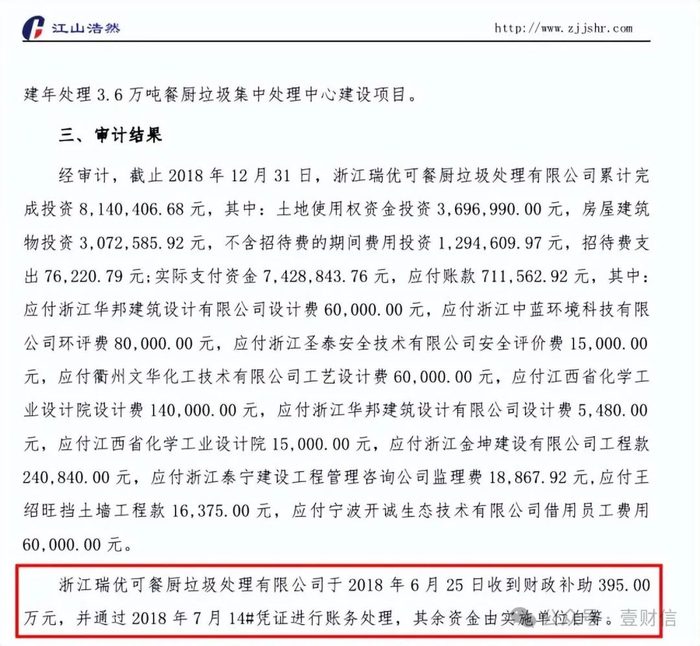 江山浩然 http://www.zjjshr.com

建年处理 3.6 万吨餐厨垃圾集中处理中心建设项目。

三、审计结果

经审计，截止 2018 年 12 月 31 日，浙江瑞优可餐厨垃圾处理有限公司累计完成投资 8,140,406.68 元，其中：土地使用权资金投资 3,696,990.00 元，房屋建筑物投资 3,072,585.92 元，不含招待费的期间费用投资 1,294,609.97 元，招待费支出 76,220.79 元；实际支付资金 7,428,843.76 元，应付账款 711,562.92 元，其中：应付浙江华邦建筑设计有限公司设计费 60,000.00 元，应付浙江中蓝环境科技有限公司环评费 80,000.00 元，应付浙江圣泰安全技术有限公司安全评价费 15,000.00 元，应付衢州文华化工技术有限公司工艺设计费 60,000.00 元，应付江西省化学工业设计院设计费 140,000.00 元，应付浙江华邦建筑设计有限公司设计费 5,480.00 元，应付江西省化学工业设计院 15,000.00 元，应付浙江金坤建设有限公司工程款 240,840.00 元，应付浙江泰宁建设工程管理咨询公司监理费 18,867.92 元，应付王绍旺挡土墙工程款 16,375.00 元，应付宁波开诚生态技术有限公司借用员工费用 60,000.00 元。

浙江瑞优可餐厨垃圾处理有限公司于 2018 年 6 月 25 日收到财政补助 395.00 万元，并通过 2018 年 7 月 14#凭证进行账务处理，其余资金由实施单位自筹。

公众号 · 壹财信